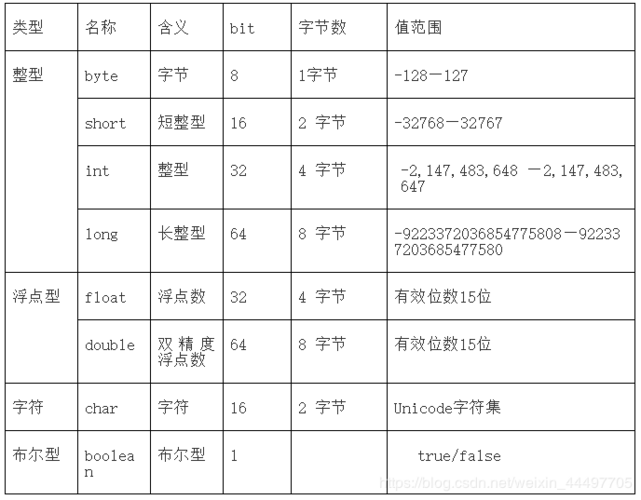 | 类型 | 名称 | 含义 | bit | 字节数 | 值范围 |
|---|---|---|---|---|---|
| 整型 | byte | 字节 | 8 | 1字节 | -128—127 |
| | short | 短整型 | 16 | 2 字节 | -32768—32767 |
| | int | 整型 | 32 | 4 字节 | -2,147,483,648 —2,147,483,647 |
| | long | 长整型 | 64 | 8 字节 | -9223372036854775808—922337203685477580 |
| 浮点型 | float | 浮点数 | 32 | 4 字节 | 有效位数15位 |
| | double | 双精度浮点数 | 64 | 8 字节 | 有效位数15位 |
| 字符 | char | 字符 | 16 | 2 字节 | Unicode字符集 |
| 布尔型 | boolean | 布尔型 | 1 | | true/false |

https://blog.csdn.net/weixin_44497705